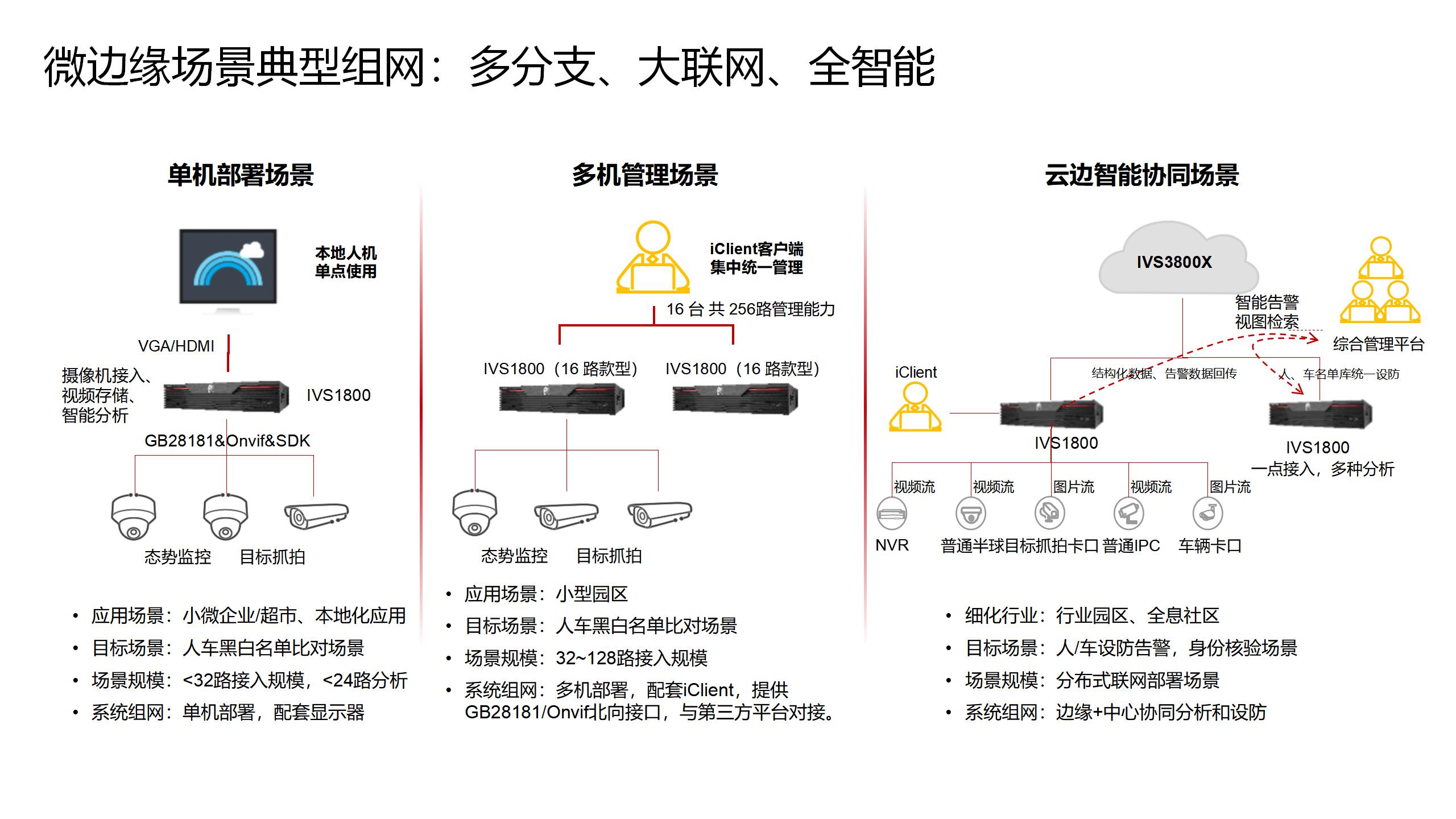 微边缘场景典型组网：多分支、大联网、全智能

单机部署场景

本地人机
单点使用

VGA/HDMI

摄像机接入、
视频存储、
智能分析

IVS1800

GB28181&Onvif&SDK

态势监控 目标抓拍

• 应用场景：小微企业/超市、本地化应用
• 目标场景：人车黑白名单比对场景
• 场景规模：<32路接入规模，<24路分析
• 系统组网：单机部署，配套显示器

多机管理场景

iClient客户端
集中统一管理

16 台 共 256路管理能力

IVS1800（16 路款型） IVS1800（16 路款型）

态势监控 目标抓拍

• 应用场景：小型园区
• 目标场景：人车黑白名单比对场景
• 场景规模：32~128路接入规模
• 系统组网：多机部署，配套iClient，提供GB28181/Onvif北向接口，与第三方平台对接。

云边智能协同场景

IVS3800X

智能告警
视图检索

综合管理平台

iClient

结构化数据、告警数据回传

人、车名单库统一设防

IVS1800

IVS1800
一点接入，多种分析

视频流 视频流 图片流 视频流 图片流

NVR 普通半球 目标抓拍卡口 普通IPC 车辆卡口

• 细化行业：行业园区、全息社区
• 目标场景：人/车设防告警，身份核验场景
• 场景规模：分布式联网部署场景
• 系统组网：边缘+中心协同分析和设防